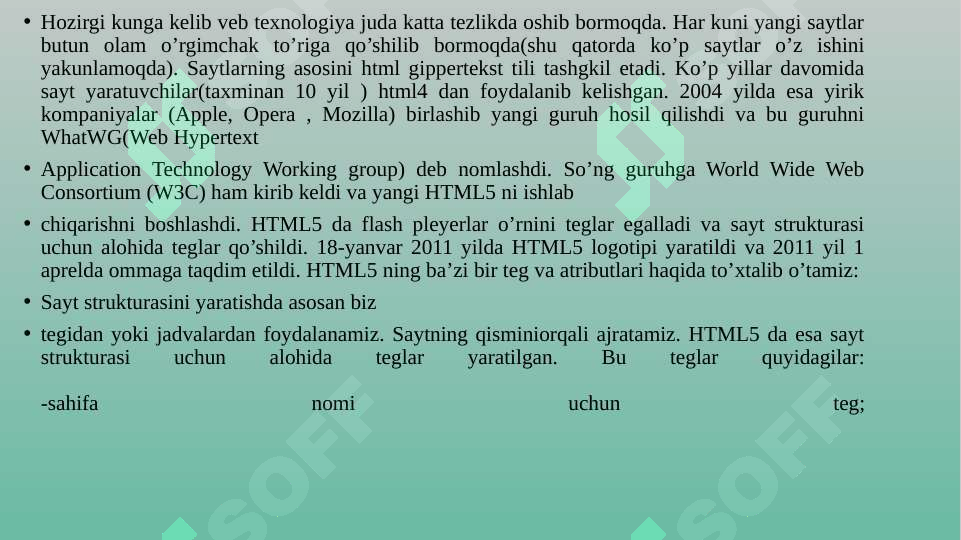 • Hozirgi kunga kelib veb texnologiya juda katta tezlikda oshib bormoqda. Har kuni yangi saytlar butun olam o’rgimchak to’riga qo’shilib bormoqda(shu qatorda ko’p saytlar o’z ishini yakunlamoqda). Saytlarning asosini html gippertekst tili tashgkil etadi. Ko’p yillar davomida sayt yaratuvchilar(taxminan 10 yil ) html4 dan foydalanib kelishgan. 2004 yilda esa yirik kompaniyalar (Apple, Opera , Mozilla) birlashib yangi guruh hosil qilishdi va bu guruhni WhatWG(Web Hypertext

• Application Technology Working group) deb nomlashdi. So’ng guruhga World Wide Web Consortium (W3C) ham kirib keldi va yangi HTML5 ni ishlab

• chiqarishni boshlashdi. HTML5 da flash pleyerlar o’rnini teglar egalladi va sayt strukturasi uchun alohida teglar qo’shildi. 18-yanvar 2011 yilda HTML5 logotipi yaratildi va 2011 yil 1 aprelda ommaga taqdim etildi. HTML5 ning ba’zi bir teg va atributlari haqida to’xtalib o’tamiz:

• Sayt strukturasini yaratishda asosan biz

• tegidan yoki jadvalardan foydalanamiz. Saytning qisminiorqali ajratamiz. HTML5 da esa sayt strukturasi uchun alohida teglar yaratilgan. Bu teglar quyidagilar:

-sahifa nomi uchun teg;

SOFF SOFF